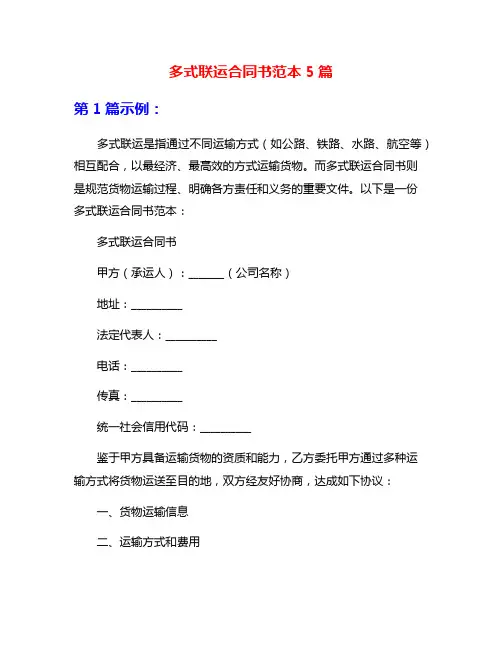 多式联运合同书范本 5 篇

第 1 篇示例：

多式联运是指通过不同运输方式（如公路、铁路、水路、航空等）相互配合，以最经济、最高效的方式运输货物。而多式联运合同书则是规范货物运输过程、明确各方责任和义务的重要文件。以下是一份多式联运合同书范本：

多式联运合同书

甲方（承运人）：______（公司名称）

地址：_________

法定代表人：_________

电话：_________

传真：_________

统一社会信用代码：_________

鉴于甲方具备运输货物的资质和能力，乙方委托甲方通过多种运输方式将货物运送至目的地，双方经友好协商，达成如下协议：

一、货物运输信息

二、运输方式和费用